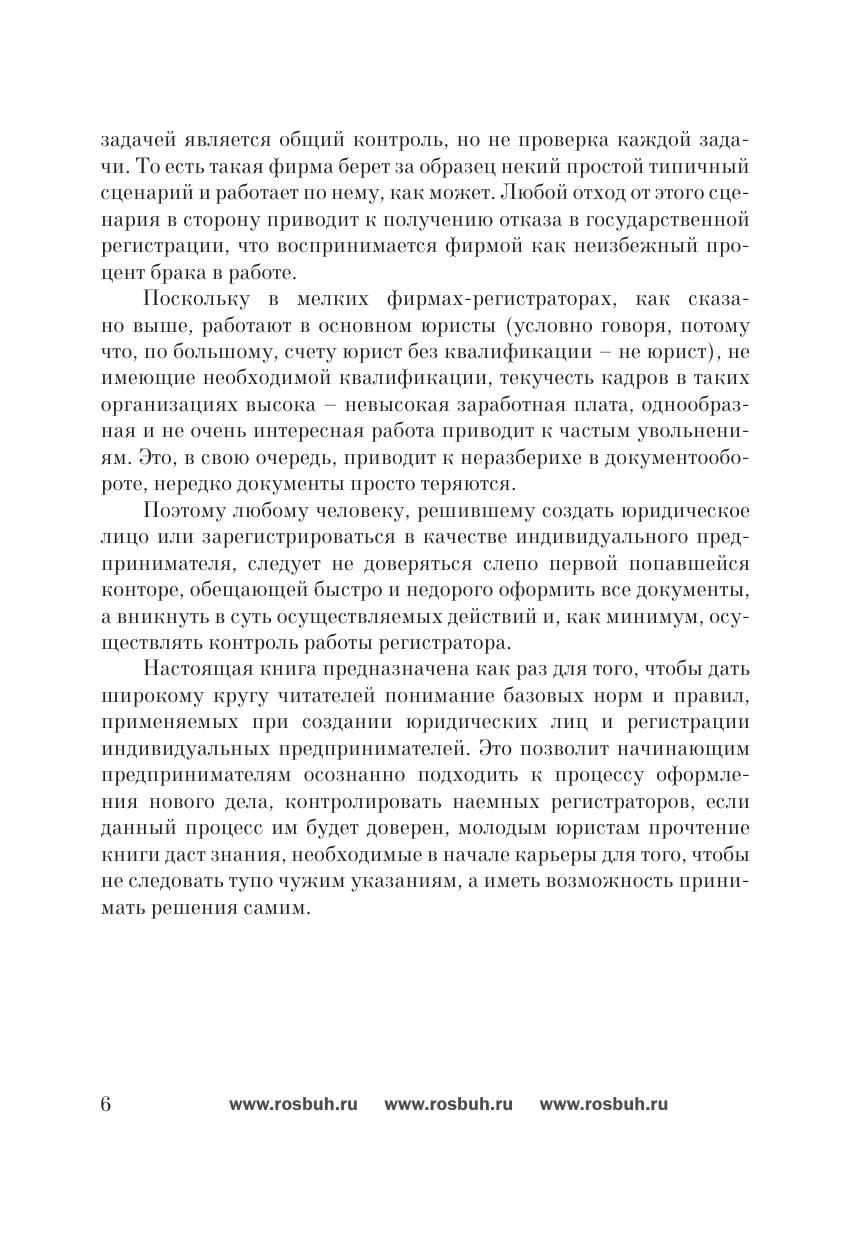 задачей является общий контроль, но не проверка каждой задачи. То есть такая фирма берет за образец некий простой типичный сценарий и работает по нему, как может. Любой отход от этого сценария в сторону приводит к получению отказа в государственной регистрации, что воспринимается фирмой как неизбежный процент брака в работе.

Поскольку в мелких фирмах-регистраторах, как сказано выше, работают в основном юристы (условно говоря, потому что, по большому, счету юрист без квалификации – не юрист), не имеющие необходимой квалификации, текучесть кадров в таких организациях высока – невысокая заработная плата, однообразная и не очень интересная работа приводит к частым увольнениям. Это, в свою очередь, приводит к неразберихе в документообороте, нередко документы просто теряются.

Поэтому любому человеку, решившему создать юридическое лицо или зарегистрироваться в качестве индивидуального предпринимателя, следует не доверяться слепо первой попавшейся конторе, обещающей быстро и недорого оформить все документы, а вникнуть в суть осуществляемых действий и, как минимум, осуществлять контроль работы регистратора.

Настоящая книга предназначена как раз для того, чтобы дать широкому кругу читателей понимание базовых норм и правил, применяемых при создании юридических лиц и регистрации индивидуальных предпринимателей. Это позволит начинающим предпринимателям осознанно подходить к процессу оформления нового дела, контролировать наемных регистраторов, если данный процесс им будет доверен, молодым юристам прочтение книги даст знания, необходимые в начале карьеры для того, чтобы не следовать тупо чужим указаниям, а иметь возможность принимать решения самим.

6 www.rosbuh.ru www.rosbuh.ru www.rosbuh.ru